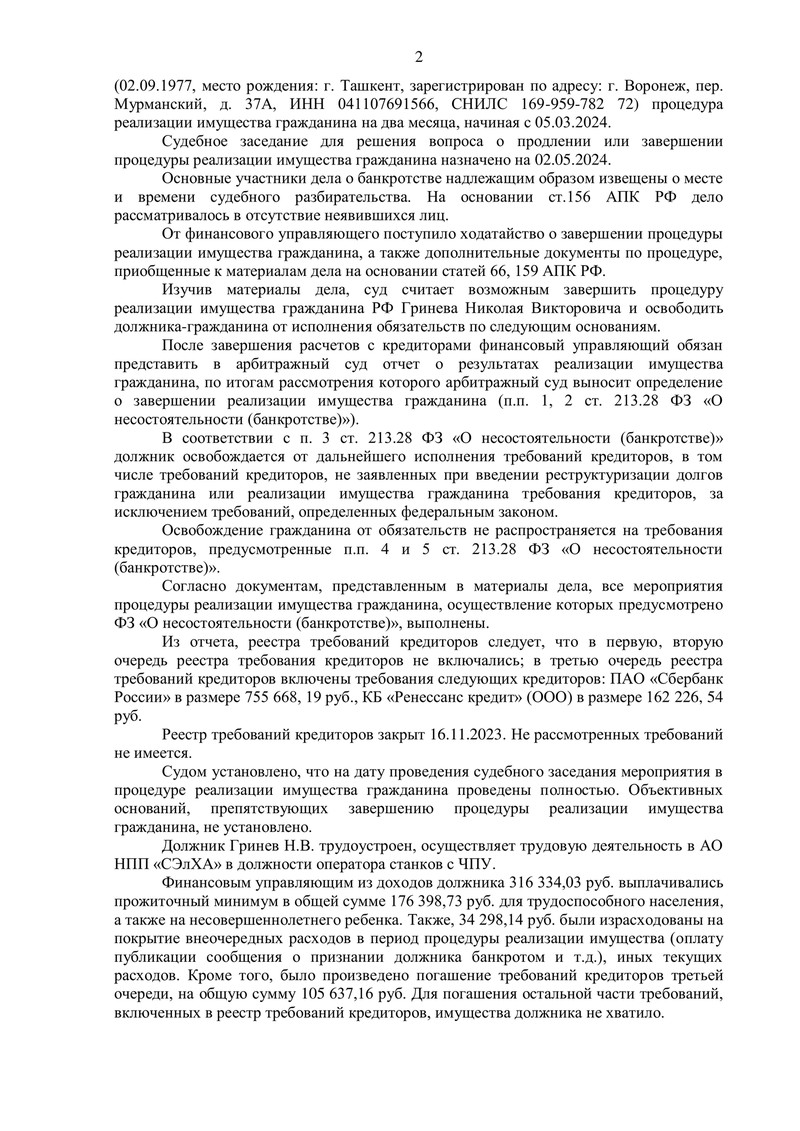 2

(02.09.1977, место рождения: г. Ташкент, зарегистрирован по адресу: г. Воронеж, пер. Мурманский, д. 37А, ИНН 041107691566, СНИЛС 169-959-782 72) процедура реализации имущества гражданина на два месяца, начиная с 05.03.2024.

Судебное заседание для решения вопроса о продлении или завершении процедуры реализации имущества гражданина назначено на 02.05.2024.

Основные участники дела о банкротстве надлежащим образом извещены о месте и времени судебного разбирательства. На основании ст.156 АПК РФ дело рассматривалось в отсутствие неявившихся лиц.

От финансового управляющего поступило ходатайство о завершении процедуры реализации имущества гражданина, а также дополнительные документы по процедуре, приобщенные к материалам дела на основании статей 66, 159 АПК РФ.

Изучив материалы дела, суд считает возможным завершить процедуру реализации имущества гражданина РФ Гринева Николая Викторовича и освободить должника-гражданина от исполнения обязательств по следующим основаниям.

После завершения расчетов с кредиторами финансовый управляющий обязан представить в арбитражный суд отчет о результатах реализации имущества гражданина, по итогам рассмотрения которого арбитражный суд выносит определение о завершении реализации имущества гражданина (п.п. 1, 2 ст. 213.28 ФЗ «О несостоятельности (банкротстве)»).

В соответствии с п. 3 ст. 213.28 ФЗ «О несостоятельности (банкротстве)» должник освобождается от дальнейшего исполнения требований кредиторов, в том числе требований кредиторов, не заявленных при введении реструктуризации долгов гражданина или реализации имущества гражданина требования кредиторов, за исключением требований, определенных федеральным законом.

Освобождение гражданина от обязательств не распространяется на требования кредиторов, предусмотренные п.п. 4 и 5 ст. 213.28 ФЗ «О несостоятельности (банкротстве)».

Согласно документам, представленным в материалы дела, все мероприятия процедуры реализации имущества гражданина, осуществление которых предусмотрено ФЗ «О несостоятельности (банкротстве)», выполнены.

Из отчета, реестра требований кредиторов следует, что в первую, вторую очередь реестра требования кредиторов не включались; в третью очередь реестра требований кредиторов включены требования следующих кредиторов: ПАО «Сбербанк России» в размере 755 668, 19 руб., КБ «Ренессанс кредит» (ООО) в размере 162 226, 54 руб.

Реестр требований кредиторов закрыт 16.11.2023. Не рассмотренных требований не имеется.

Судом установлено, что на дату проведения судебного заседания мероприятия в процедуре реализации имущества гражданина проведены полностью. Объективных оснований, препятствующих завершению процедуры реализации имущества гражданина, не установлено.

Должник Гринев Н.В. трудоустроен, осуществляет трудовую деятельность в АО НПП «СЭлХА» в должности оператора станков с ЧПУ.

Финансовым управляющим из доходов должника 316 334,03 руб. выплачивались прожиточный минимум в общей сумме 176 398,73 руб. для трудоспособного населения, а также на несовершеннолетнего ребенка. Также, 34 298,14 руб. были израсходованы на покрытие внеочередных расходов в период процедуры реализации имущества (оплату публикации сообщения о признании должника банкротом и т.д.), иных текущих расходов. Кроме того, было произведено погашение требований кредиторов третьей очереди, на общую сумму 105 637,16 руб. Для погашения остальной части требований, включенных в реестр требований кредиторов, имущества должника не хватило.